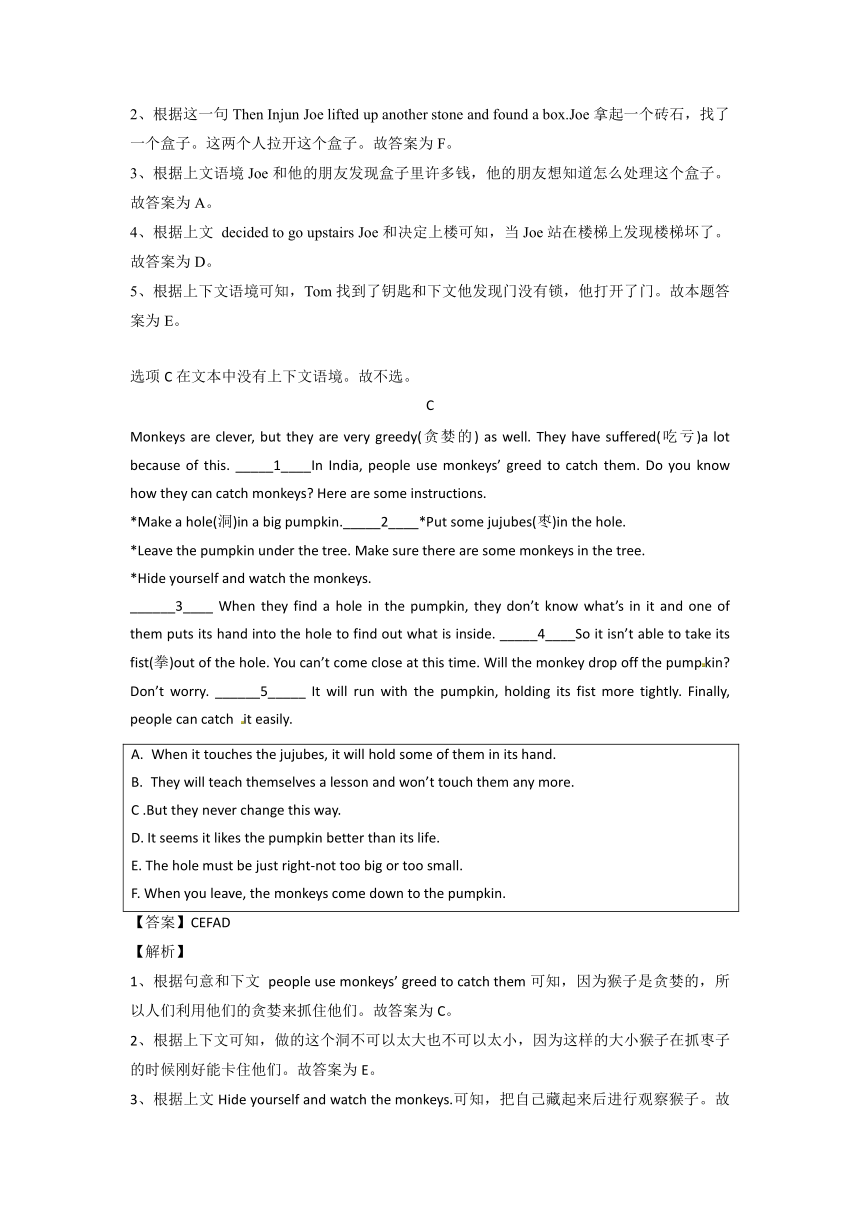 2、根据这一句 Then Injun Joe lifted up another stone and found a box.Joe 拿起一个砖石，找了一个盒子。这两个人拉开这个盒子。故答案为 F。

3、根据上文语境 Joe 和他的朋友发现盒子里许多钱，他的朋友想知道怎么处理这个盒子。故答案为 A。

4、根据上文 decided to go upstairs Joe 和决定上楼可知，当 Joe 站在楼梯上发现楼梯坏了。故答案为 D。

5、根据上下文语境可知，Tom 找到了钥匙和下文他发现门没有锁，他打开了门。故本题答案为 E。

选项 C 在文本中没有上下文语境。故不选。

C

Monkeys are clever, but they are very greedy(贪婪的) as well. They have suffered(吃亏)a lot because of this. _____1____In India, people use monkeys' greed to catch them. Do you know how they can catch monkeys? Here are some instructions.

*Make a hole(洞)in a big pumpkin._____2____*Put some jujubes(枣)in the hole.

*Leave the pumpkin under the tree. Make sure there are some monkeys in the tree.

*Hide yourself and watch the monkeys.

______3____ When they find a hole in the pumpkin, they don't know what's in it and one of them puts its hand into the hole to find out what is inside. _____4____So it isn't able to take its fist(拳)out of the hole. You can't come close at this time. Will the monkey drop off the pumpkin? Don't worry. ______5_____ It will run with the pumpkin, holding its fist more tightly. Finally, people can catch it easily.

A. When it touches the jujubes, it will hold some of them in its hand.
B. They will teach themselves a lesson and won't touch them any more.
C .But they never change this way.
D. It seems it likes the pumpkin better than its life.
E. The hole must be just right-not too big or too small.
F. When you leave, the monkeys come down to the pumpkin.

【答案】CEFAD

【解析】

1、根据句意和下文 people use monkeys' greed to catch them 可知，因为猴子是贪婪的，所以人们利用他们的贪婪来抓住他们。故答案为 C。

2、根据上下文可知，做的这个洞不可以太大也不可以太小，因为这样的大小猴子在抓枣子的时候刚好能卡住他们。故答案为 E。

3、根据上文 Hide yourself and watch the monkeys.可知，把自己藏起来后进行观察猴子。故